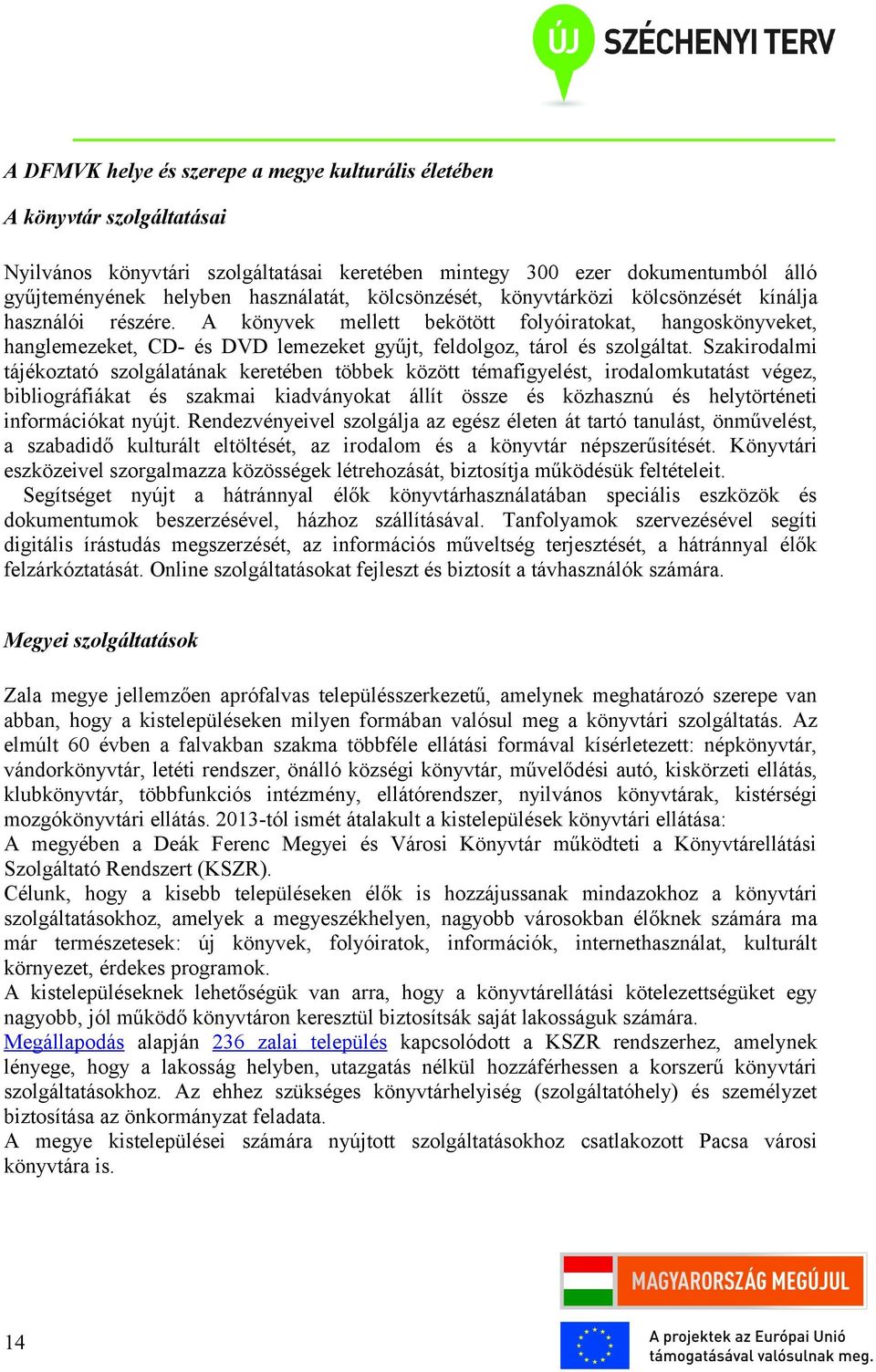 ÚJ SZÉCHENYI TERV

A DFMVK helye és szerepe a megye kulturális életében

A könyvtár szolgáltatásai

Nyilvános könyvtári szolgáltatásai keretében mintegy 300 ezer dokumentumból álló gyűjteményének helyben használatát, kölcsönzését, könyvtárközi kölcsönzését kínálja használói részére. A könyvek mellett bekötött folyóiratokat, hangoskönyveket, hanglemezeket, CD- és DVD lemezeket gyűjt, feldolgoz, tárol és szolgáltat. Szakirodalmi tájékoztató szolgálatának keretében többek között témafigyelést, irodalomkutatást végez, bibliográfiákat és szakmai kiadványokat állít össze és közhasznú és helytörténeti információkat nyújt. Rendezvényeivel szolgálja az egész életen át tartó tanulást, önművelést, a szabadidő kulturált eltöltését, az irodalom és a könyvtár népszerűsítését. Könyvtári eszközeivel szorgalmazza közösségek létrehozását, biztosítja működésük feltételeit.
Segítséget nyújt a hátránnyal élők könyvtárhasználatában speciális eszközök és dokumentumok beszerzésével, házhoz szállításával. Tanfolyamok szervezésével segíti digitális írástudás megszerzését, az információs műveltség terjesztését, a hátránnyal élők felzárkóztatását. Online szolgáltatásokat fejleszt és biztosít a távhasználók számára.

Megyei szolgáltatások

Zala megye jellemzően aprófalvas településszerkezetű, amelynek meghatározó szerepe van abban, hogy a kistelepüléseken milyen formában valósul meg a könyvtári szolgáltatás. Az elmúlt 60 évben a falvakban szakma többféle ellátási formával kísérletezett: népkönyvtár, vándorkönyvtár, letéti rendszer, önálló községi könyvtár, művelődési autó, kiskörzeti ellátás, klubkönyvtár, többfunkciós intézmény, ellátórendszer, nyilvános könyvtárak, kistérségi mozgókönyvtári ellátás. 2013-tól ismét átalakult a kistelepülések könyvtári ellátása:
A megyében a Deák Ferenc Megyei és Városi Könyvtár működteti a Könyvtárellátási Szolgáltató Rendszert (KSZR).
Célunk, hogy a kisebb településeken élők is hozzájussanak mindazokhoz a könyvtári szolgáltatásokhoz, amelyek a megyeszékhelyen, nagyobb városokban élőknek számára ma már természetesek: új könyvek, folyóiratok, információk, internethasználat, kulturált környezet, érdekes programok.
A kistelepüléseknek lehetőségük van arra, hogy a könyvtárellátási kötelezettségüket egy nagyobb, jól működő könyvtáron keresztül biztosítsák saját lakosságuk számára.
Megállapodás alapján 236 zalai település kapcsolódott a KSZR rendszerhez, amelynek lényege, hogy a lakosság helyben, utazgatás nélkül hozzáférhessen a korszerű könyvtári szolgáltatásokhoz. Az ehhez szükséges könyvtárhelyiség (szolgáltatóhely) és személyzet biztosítása az önkormányzat feladata.
A megye kistelepülései számára nyújtott szolgáltatásokhoz csatlakozott Pacsa városi könyvtára is.

14

MAGYARORSZÁG MEGÚJUL

A projektek az Európai Unió támogatásával valósulnak meg.